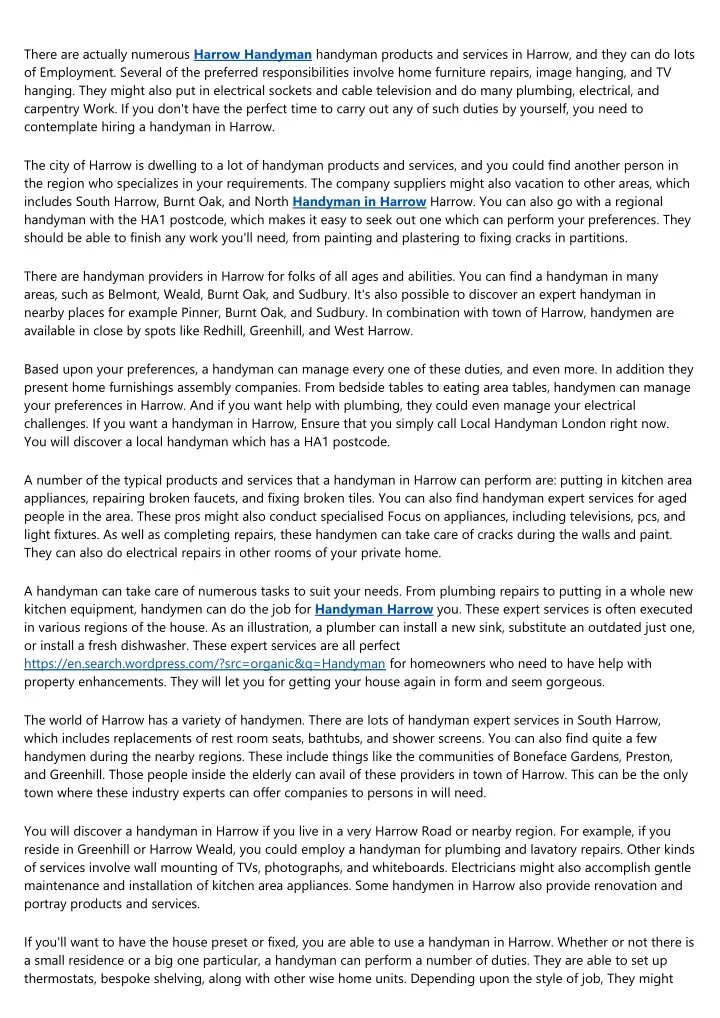 There are actually numerous Harrow Handyman handyman products and services in Harrow, and they can do lots of Employment. Several of the preferred responsibilities involve home furniture repairs, image hanging, and TV hanging. They might also put in electrical sockets and cable television and do many plumbing, electrical, and carpentry Work. If you don't have the perfect time to carry out any of such duties by yourself, you need to contemplate hiring a handyman in Harrow.

The city of Harrow is dwelling to a lot of handyman products and services, and you could find another person in the region who specializes in your requirements. The company suppliers might also vacation to other areas, which includes South Harrow, Burnt Oak, and North Handyman in Harrow Harrow. You can also go with a regional handyman with the HA1 postcode, which makes it easy to seek out one which can perform your preferences. They should be able to finish any work you'll need, from painting and plastering to fixing cracks in partitions.

There are handyman providers in Harrow for folks of all ages and abilities. You can find a handyman in many areas, such as Belmont, Weald, Burnt Oak, and Sudbury. It's also possible to discover an expert handyman in nearby places for example Pinner, Burnt Oak, and Sudbury. In combination with town of Harrow, handymen are available in close by spots like Redhill, Greenhill, and West Harrow.

Based upon your preferences, a handyman can manage every one of these duties, and even more. In addition they present home furnishings assembly companies. From bedside tables to eating area tables, handymen can manage your preferences in Harrow. And if you want help with plumbing, they could even manage your electrical challenges. If you want a handyman in Harrow, Ensure that you simply call Local Handyman London right now. You will discover a local handyman which has a HA1 postcode.

A number of the typical products and services that a handyman in Harrow can perform are: putting in kitchen area appliances, repairing broken faucets, and fixing broken tiles. You can also find handyman expert services for aged people in the area. These pros might also conduct specialised Focus on appliances, including televisions, pcs, and light fixtures. As well as completing repairs, these handymen can take care of cracks during the walls and paint. They can also do electrical repairs in other rooms of your private home.

A handyman can take care of numerous tasks to suit your needs. From plumbing repairs to putting in a whole new kitchen equipment, handymen can do the job for Handyman Harrow you. These expert services is often executed in various regions of the house. As an illustration, a plumber can install a new sink, substitute an outdated just one, or install a fresh dishwasher. These expert services are all perfect https://en.search.wordpress.com/?src=organic&q=Handyman for homeowners who need to have help with property enhancements. They will let you for getting your house again in form and seem gorgeous.

The world of Harrow has a variety of handymen. There are lots of handyman expert services in South Harrow, which includes replacements of rest room seats, bathtubs, and shower screens. You can also find quite a few handymen during the nearby regions. These include things like the communities of Boneface Gardens, Preston, and Greenhill. Those people inside the elderly can avail of these providers in town of Harrow. This can be the only town where these industry experts can offer companies to persons in will need.

You will discover a handyman in Harrow if you live in a very Harrow Road or nearby region. For example, if you reside in Greenhill or Harrow Weald, you could employ a handyman for plumbing and lavatory repairs. Other kinds of services involve wall mounting of TVs, photographs, and whiteboards. Electricians might also accomplish gentle maintenance and installation of kitchen area appliances. Some handymen in Harrow also provide renovation and portray products and services.

If you'll want to have the house preset or fixed, you are able to use a handyman in Harrow. Whether or not there is a small residence or a big one particular, a handyman can perform a number of duties. They are able to set up thermostats, bespoke shelving, along with other wise home units. Depending upon the style of job, They might